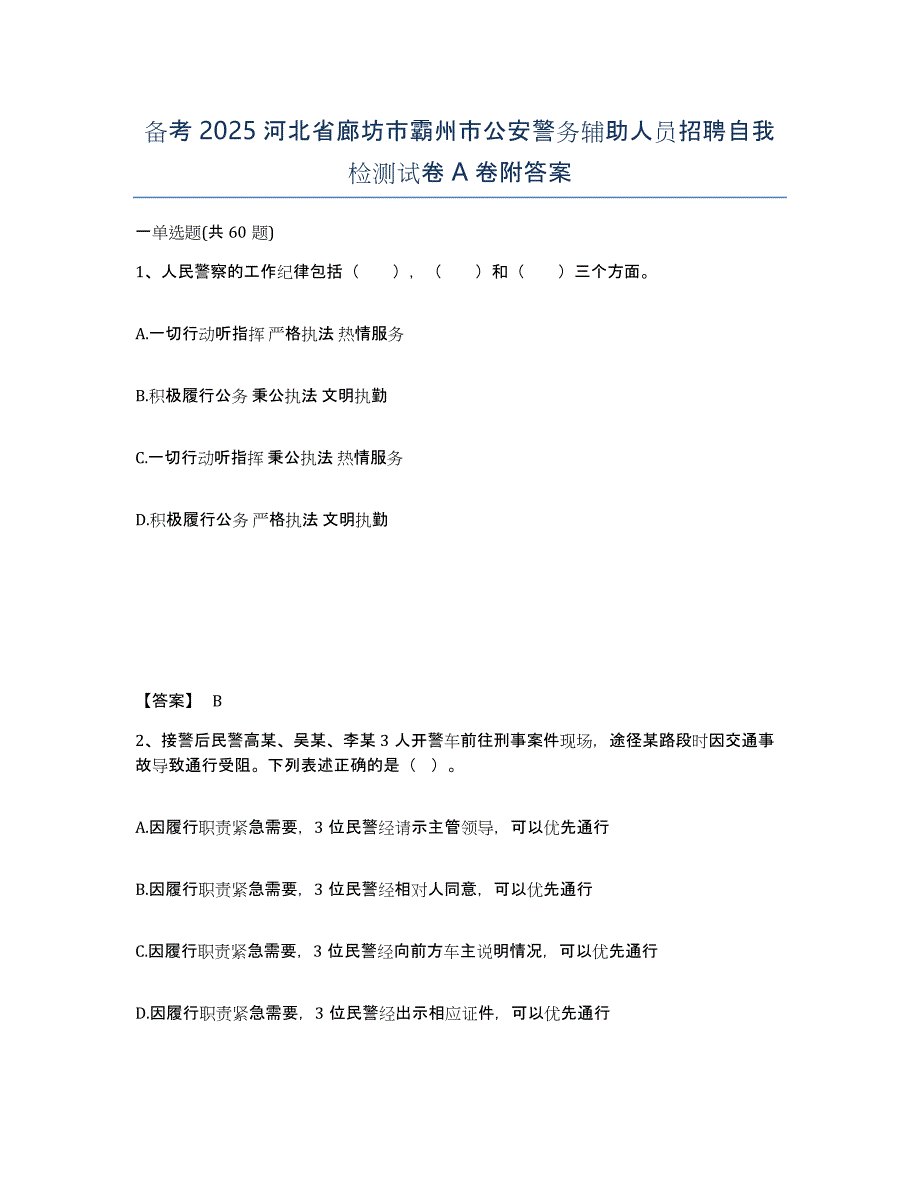 备考 2025 河北省廊坊市霸州市公安警务辅助人员招聘自我检测试卷 A 卷附答案

一单选题(共 60 题)

1、人民警察的工作纪律包括（　　），（　　）和（　　）三个方面。

A.一切行动听指挥 严格执法 热情服务

B.积极履行公务 秉公执法 文明执勤

C.一切行动听指挥 秉公执法 热情服务

D.积极履行公务 严格执法 文明执勤

【答案】 B

2、接警后民警高某、吴某、李某 3 人开警车前往刑事案件现场，途径某路段时因交通事故导致通行受阻。下列表述正确的是（ ）。

A.因履行职责紧急需要，3 位民警经请示主管领导，可以优先通行

B.因履行职责紧急需要，3 位民警经相对人同意，可以优先通行

C.因履行职责紧急需要，3 位民警经向前方车主说明情况，可以优先通行

D.因履行职责紧急需要，3 位民警经出示相应证件，可以优先通行